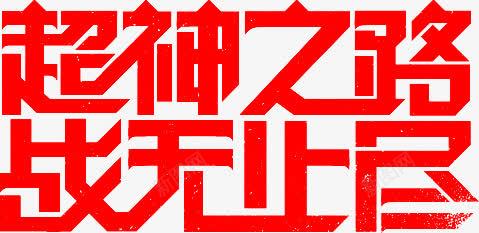 超神之路
战无止尽